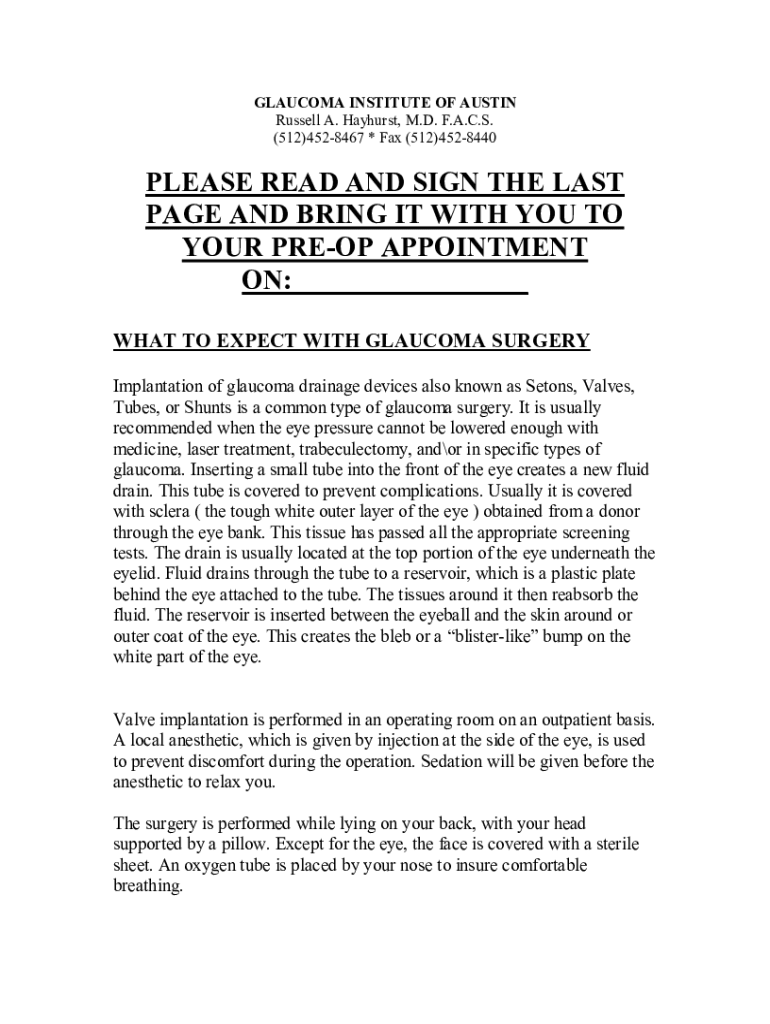 GLAUCOMA INSTITUTE OF AUSTIN
Russell A. Hayhurst, M.D. F.A.C.S.
(512)452-8467 * Fax (512)452-8440

PLEASE READ AND SIGN THE LAST PAGE AND BRING IT WITH YOU TO YOUR PRE-OP APPOINTMENT ON:________________

WHAT TO EXPECT WITH GLAUCOMA SURGERY

Implantation of glaucoma drainage devices also known as Setons, Valves, Tubes, or Shunts is a common type of glaucoma surgery. It is usually recommended when the eye pressure cannot be lowered enough with medicine, laser treatment, trabeculectomy, and\or in specific types of glaucoma. Inserting a small tube into the front of the eye creates a new fluid drain. This tube is covered to prevent complications. Usually it is covered with sclera ( the tough white outer layer of the eye ) obtained from a donor through the eye bank. This tissue has passed all the appropriate screening tests. The drain is usually located at the top portion of the eye underneath the eyelid. Fluid drains through the tube to a reservoir, which is a plastic plate behind the eye attached to the tube. The tissues around it then reabsorb the fluid. The reservoir is inserted between the eyeball and the skin around or outer coat of the eye. This creates the bleb or a “blister-like” bump on the white part of the eye.

Valve implantation is performed in an operating room on an outpatient basis. A local anesthetic, which is given by injection at the side of the eye, is used to prevent discomfort during the operation. Sedation will be given before the anesthetic to relax you.

The surgery is performed while lying on your back, with your head supported by a pillow. Except for the eye, the face is covered with a sterile sheet. An oxygen tube is placed by your nose to insure comfortable breathing.